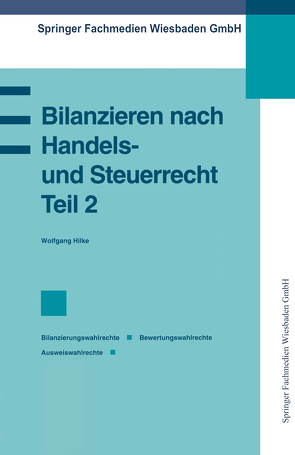 Springer Fachmedien Wiesbaden GmbH

Bilanzieren nach Handels- und Steuerrecht Teil 2

Wolfgang Hilke

Bilanzierungswahlrechte Bewertungswahlrechte Ausweiswahlrechte

Springer Fachmedien Wiesbaden GmbH